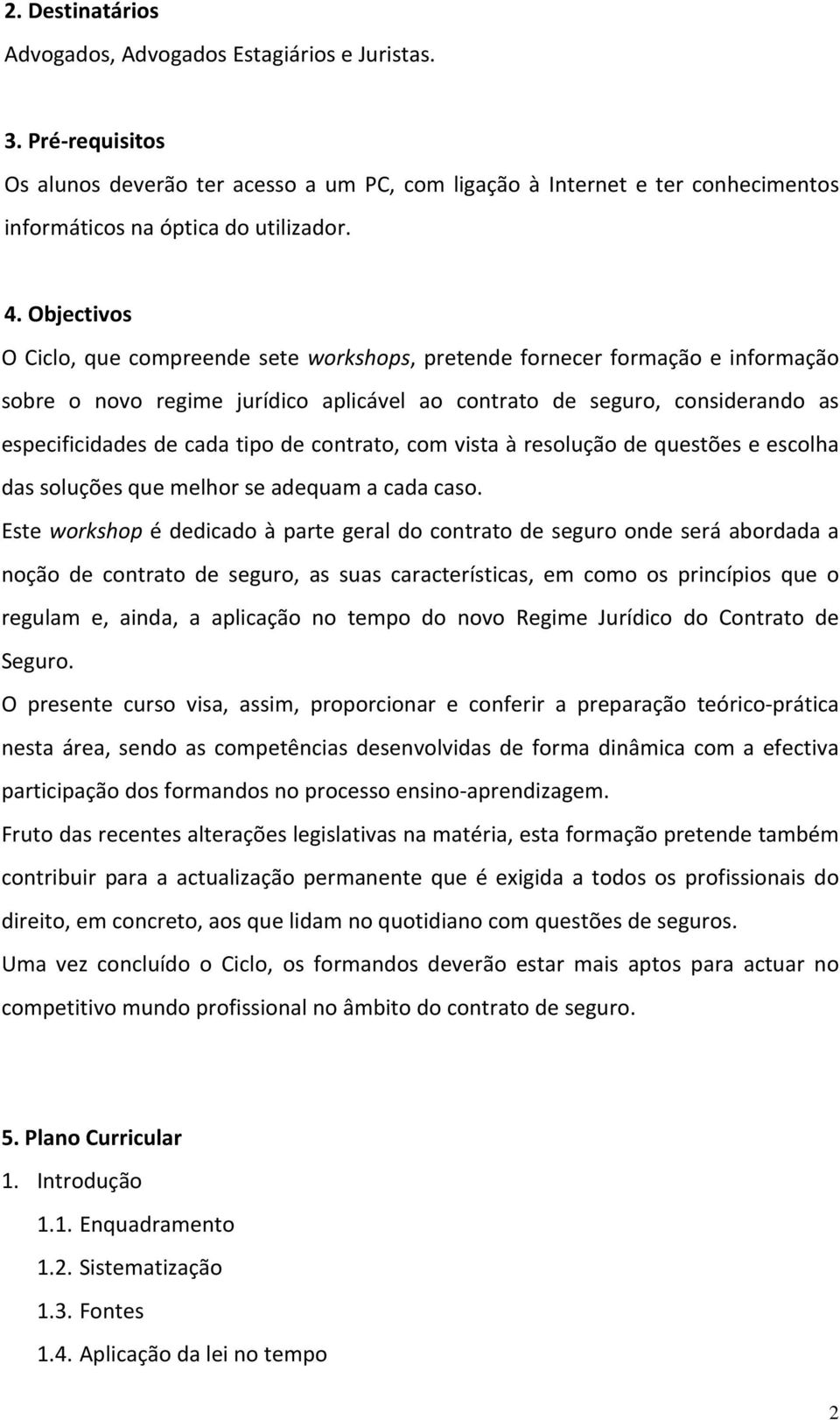 2. Destinatários
Advogados, Advogados Estagiários e Juristas.

3. Pré-requisitos
Os alunos deverão ter acesso a um PC, com ligação à Internet e ter conhecimentos informáticos na óptica do utilizador.

4. Objectivos
O Ciclo, que compreende sete workshops, pretende fornecer formação e informação sobre o novo regime jurídico aplicável ao contrato de seguro, considerando as especificidades de cada tipo de contrato, com vista à resolução de questões e escolha das soluções que melhor se adequam a cada caso.

Este workshop é dedicado à parte geral do contrato de seguro onde será abordada a noção de contrato de seguro, as suas características, em como os princípios que o regulam e, ainda, a aplicação no tempo do novo Regime Jurídico do Contrato de Seguro.

O presente curso visa, assim, proporcionar e conferir a preparação teórico-prática nesta área, sendo as competências desenvolvidas de forma dinâmica com a efectiva participação dos formandos no processo ensino-aprendizagem.

Fruto das recentes alterações legislativas na matéria, esta formação pretende também contribuir para a actualização permanente que é exigida a todos os profissionais do direito, em concreto, aos que lidam no quotidiano com questões de seguros.

Uma vez concluído o Ciclo, os formandos deverão estar mais aptos para actuar no competitivo mundo profissional no âmbito do contrato de seguro.

5. Plano Curricular
1. Introdução
1.1. Enquadramento
1.2. Sistematização
1.3. Fontes
1.4. Aplicação da lei no tempo

2